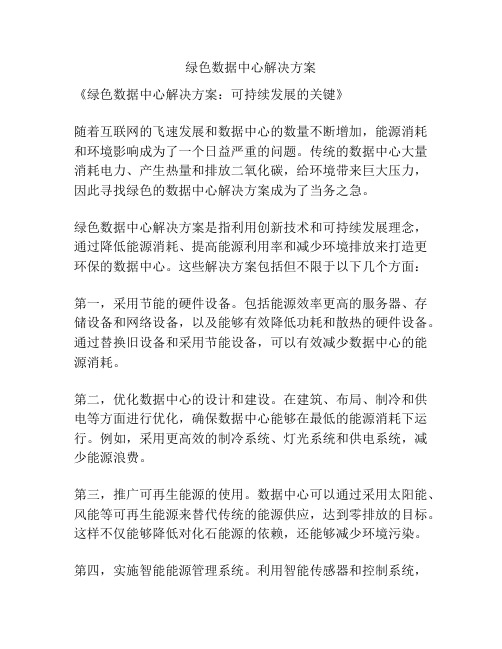 绿色数据中心解决方案

《绿色数据中心解决方案：可持续发展的关键》

随着互联网的飞速发展和数据中心的数量不断增加，能源消耗和环境影响成为了一个日益严重的问题。传统的数据中心大量消耗电力、产生热量和排放二氧化碳，给环境带来巨大压力，因此寻找绿色的数据中心解决方案成为了当务之急。

绿色数据中心解决方案是指利用创新技术和可持续发展理念，通过降低能源消耗、提高能源利用率和减少环境排放来打造更环保的数据中心。这些解决方案包括但不限于以下几个方面：

第一，采用节能的硬件设备。包括能源效率更高的服务器、存储设备和网络设备，以及能够有效降低功耗和散热的硬件设备。通过替换旧设备和采用节能设备，可以有效减少数据中心的能源消耗。

第二，优化数据中心的设计和建设。在建筑、布局、制冷和供电等方面进行优化，确保数据中心能够在最低的能源消耗下运行。例如，采用更高效的制冷系统、灯光系统和供电系统，减少能源浪费。

第三，推广可再生能源的使用。数据中心可以通过采用太阳能、风能等可再生能源来替代传统的能源供应，达到零排放的目标。这样不仅能够降低对化石能源的依赖，还能够减少环境污染。

第四，实施智能能源管理系统。利用智能传感器和控制系统，